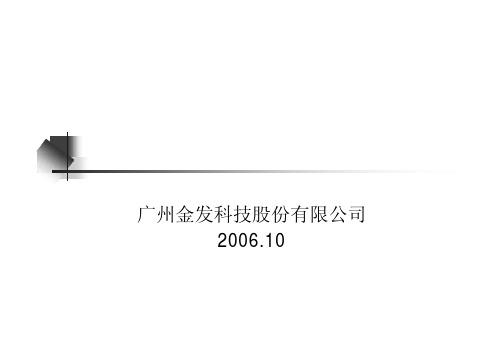 广州金发科技股份有限公司
2006.10